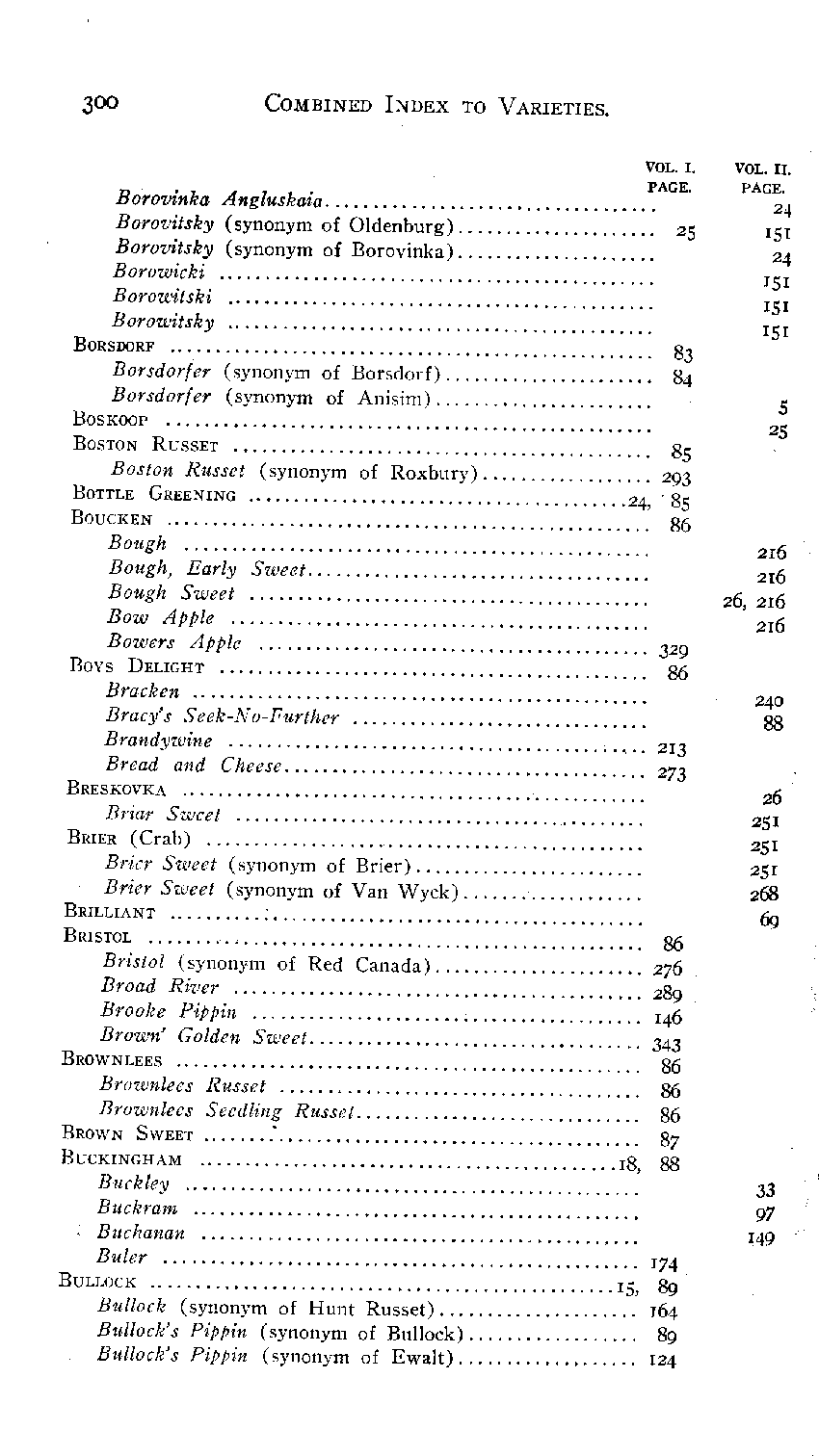 300 COMBINED INDEX TO VARIETIES.

| | VOL. I. PAGE. | VOL. II. PAGE. |
|---|---|---|
| Borovinka Angluskaia | | 24 |
| Borovitsky (synonym of Oldenburg) | 25 | 151 |
| Borovitsky (synonym of Borovinka) | | 24 |
| Borowicki | | 151 |
| Borowitski | | 151 |
| Borowitsky | | 151 |
| BORSDORF | 83 | |
| Borsdorfer (synonym of Borsdorf) | 84 | |
| Borsdorfer (synonym of Anisim) | | 5 |
| BOSKOOP | | 25 |
| BOSTON RUSSET | 85 | |
| Boston Russet (synonym of Roxbury) | 293 | |
| BOTTLE GREENING | 24, 85 | |
| BOUCKEN | 86 | |
| Bough | | 216 |
| Bough, Early Sweet | | 216 |
| Bough Sweet | | 26, 216 |
| Bow Apple | | 216 |
| Bowers Apple | 329 | |
| BOYS DELIGHT | 86 | |
| Bracken | | 240 |
| Bracy's Seek-No-Further | | 88 |
| Brandywine | 213 | |
| Bread and Cheese | 273 | |
| BRESKOVKA | | 26 |
| Briar Sweet | | 251 |
| BRIER (Crab) | | 251 |
| Brier Sweet (synonym of Brier) | | 251 |
| Brier Sweet (synonym of Van Wyck) | | 268 |
| BRILLIANT | | 69 |
| BRISTOL | 86 | |
| Bristol (synonym of Red Canada) | 276 | |
| Broad River | 289 | |
| Brooke Pippin | 146 | |
| Brown' Golden Sweet | 343 | |
| BROWNLEES | 86 | |
| Brownlees Russet | 86 | |
| Brownlees Seedling Russet | 86 | |
| BROWN SWEET | 87 | |
| BUCKINGHAM | 18, 88 | |
| Buckley | | 33 |
| Buckram | | 97 |
| Buchanan | | 149 |
| Buler | 174 | |
| BULLOCK | 15, 89 | |
| Bullock (synonym of Hunt Russet) | 164 | |
| Bullock's Pippin (synonym of Bullock) | 89 | |
| Bullock's Pippin (synonym of Ewalt) | 124 | |